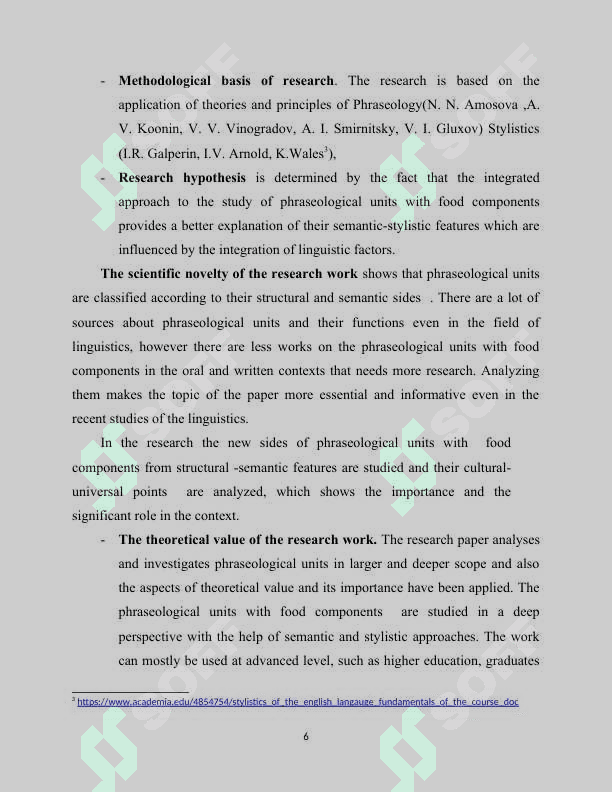 - **Methodological basis of research**. The research is based on the application of theories and principles of Phraseology(N. N. Amosova ,A. V. Koonin, V. V. Vinogradov, A. I. Smirnitsky, V. I. Gluxov) Stylistics (I.R. Galperin, I.V. Arnold, K.Wales$^3$),

- **Research hypothesis** is determined by the fact that the integrated approach to the study of phraseological units with food components provides a better explanation of their semantic-stylistic features which are influenced by the integration of linguistic factors.

**The scientific novelty of the research work** shows that phraseological units are classified according to their structural and semantic sides . There are a lot of sources about phraseological units and their functions even in the field of linguistics, however there are less works on the phraseological units with food components in the oral and written contexts that needs more research. Analyzing them makes the topic of the paper more essential and informative even in the recent studies of the linguistics.

In the research the new sides of phraseological units with food components from structural -semantic features are studied and their cultural-universal points are analyzed, which shows the importance and the significant role in the context.

- **The theoretical value of the research work.** The research paper analyses and investigates phraseological units in larger and deeper scope and also the aspects of theoretical value and its importance have been applied. The phraseological units with food components are studied in a deep perspective with the help of semantic and stylistic approaches. The work can mostly be used at advanced level, such as higher education, graduates

$^3$ https://www.academia.edu/4854754/stylistics_of_the_english_langauge_fundamentals_of_the_course_doc

6